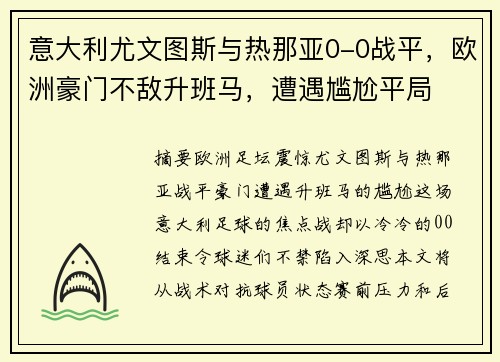 意大利尤文图斯与热那亚0-0战平，欧洲豪门不敌升班马，遭遇尴尬平局

摘要欧洲足坛震惊尤文图斯与热那亚战平豪门遭遇升班马的尴尬这场意大利足球的焦点战却以冷冷的00结束令球迷们不禁陷入深思本文将从战术对抗球员状态赛前压力和后